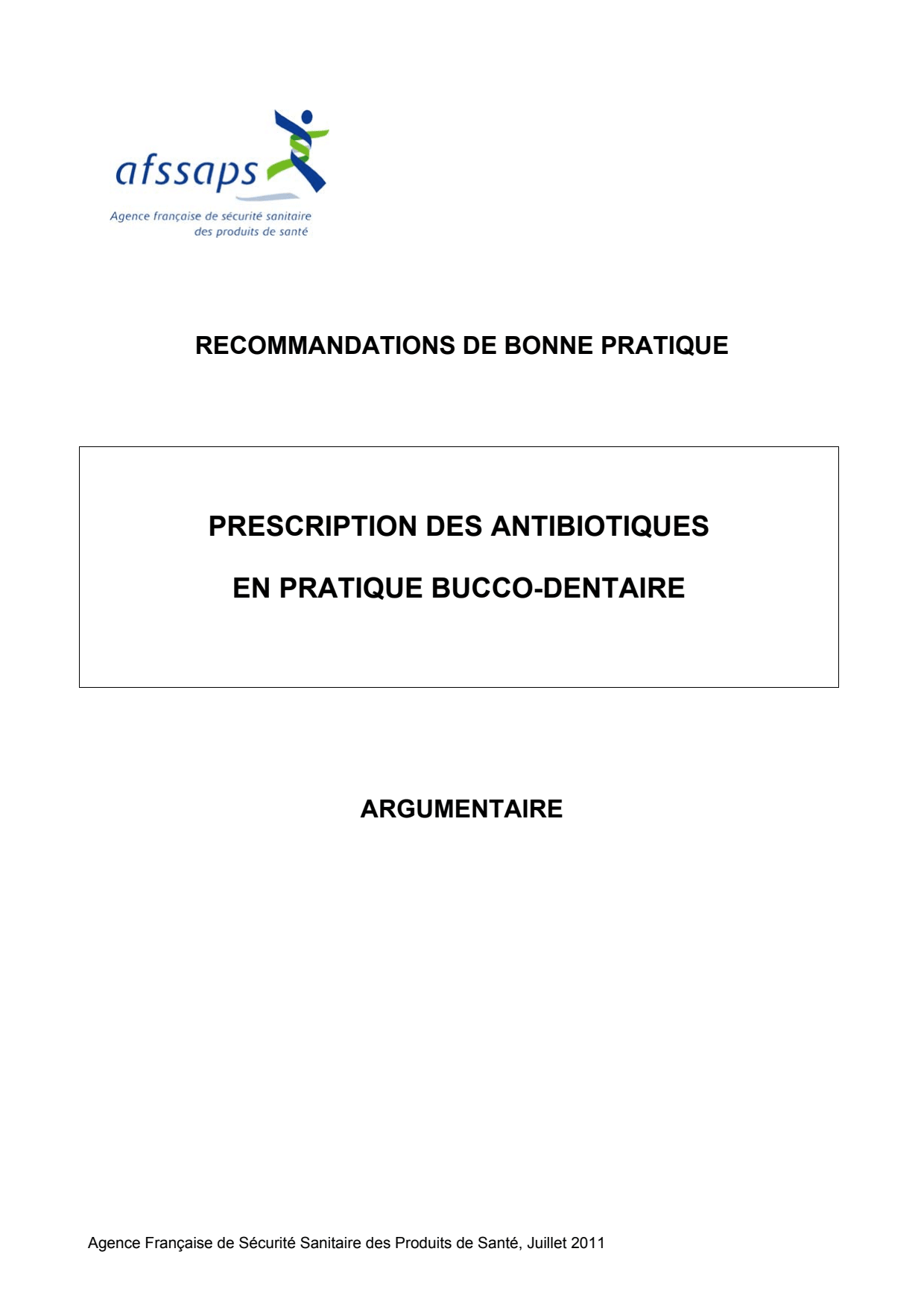 afssaps
Agence française de sécurité sanitaire des produits de santé

RECOMMANDATIONS DE BONNE PRATIQUE

PRESCRIPTION DES ANTIBIOTIQUES

EN PRATIQUE BUCCO-DENTAIRE

ARGUMENTAIRE

Agence Française de Sécurité Sanitaire des Produits de Santé, Juillet 2011